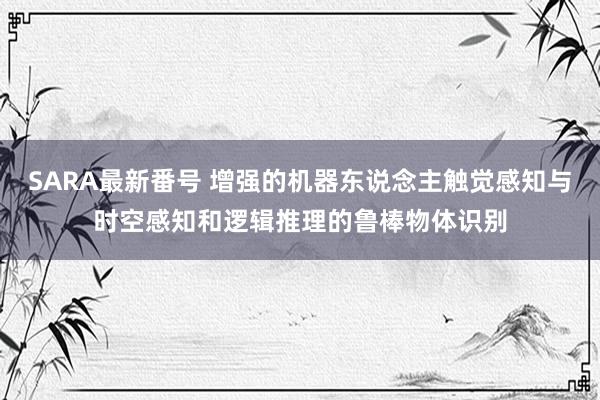 SARA最新番号 增强的机器东说念主触觉感知与时空感知和逻辑推理的鲁棒物体识别